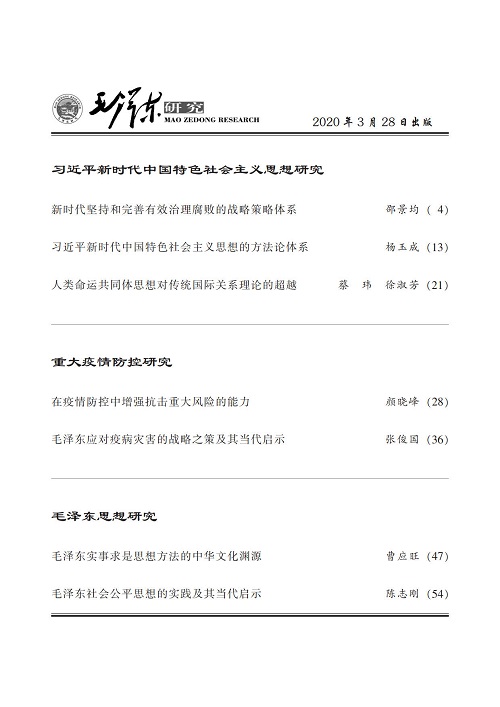 毛泽东研究
MAO ZEDONG RESEARCH
2020 年 3 月 28 日出版

习近平新时代中国特色社会主义思想研究

新时代坚持和完善有效治理腐败的战略策略体系　邵景均 ( 4)

习近平新时代中国特色社会主义思想的方法论体系　杨玉成 (13)

人类命运共同体思想对传统国际关系理论的超越　蔡　玮　徐淑芳 (21)

重大疫情防控研究

在疫情防控中增强抗击重大风险的能力　颜晓峰 (28)

毛泽东应对疫病灾害的战略之策及其当代启示　张俊国 (36)

毛泽东思想研究

毛泽东实事求是思想方法的中华文化渊源　曹应旺 (47)

毛泽东社会公平思想的实践及其当代启示　陈志刚 (54)